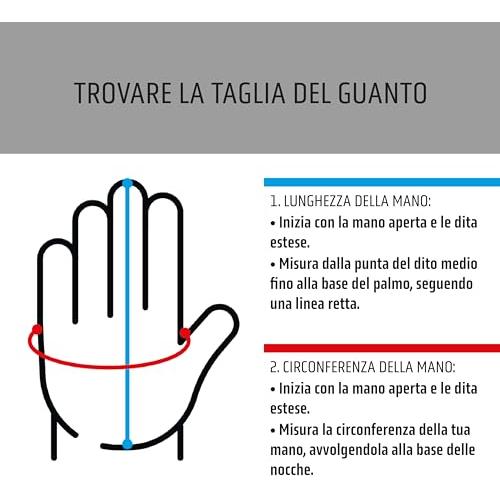 TROVARE LA TAGLIA DEL GUANTO

1. LUNGHEZZA DELLA MANO:
• Inizia con la mano aperta e le dita estese.
• Misura dalla punta del dito medio fino alla base del palmo, seguendo una linea retta.

2. CIRCONFERENZA DELLA MANO:
• Inizia con la mano aperta e le dita estese.
• Misura la circonferenza della tua mano, avvolgendola alla base delle nocche.